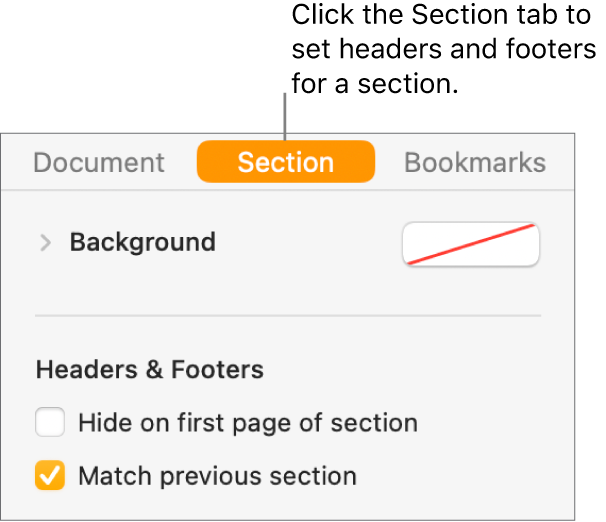 Click the Section tab to set headers and footers for a section.

Document
Section
Bookmarks

Background

Headers & Footers

Hide on first page of section

Match previous section